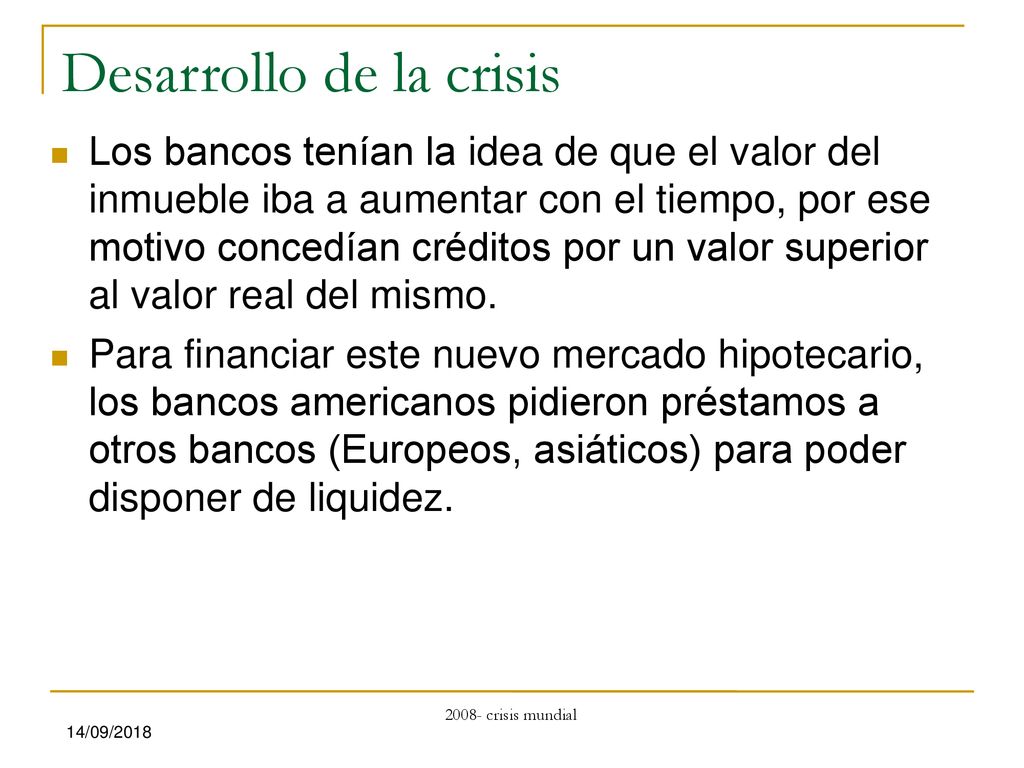 Desarrollo de la crisis

Los bancos tenían la idea de que el valor del inmueble iba a aumentar con el tiempo, por ese motivo concedían créditos por un valor superior al valor real del mismo.

Para financiar este nuevo mercado hipotecario, los bancos americanos pidieron préstamos a otros bancos (Europeos, asiáticos) para poder disponer de liquidez.

2008- crisis mundial

14/09/2018